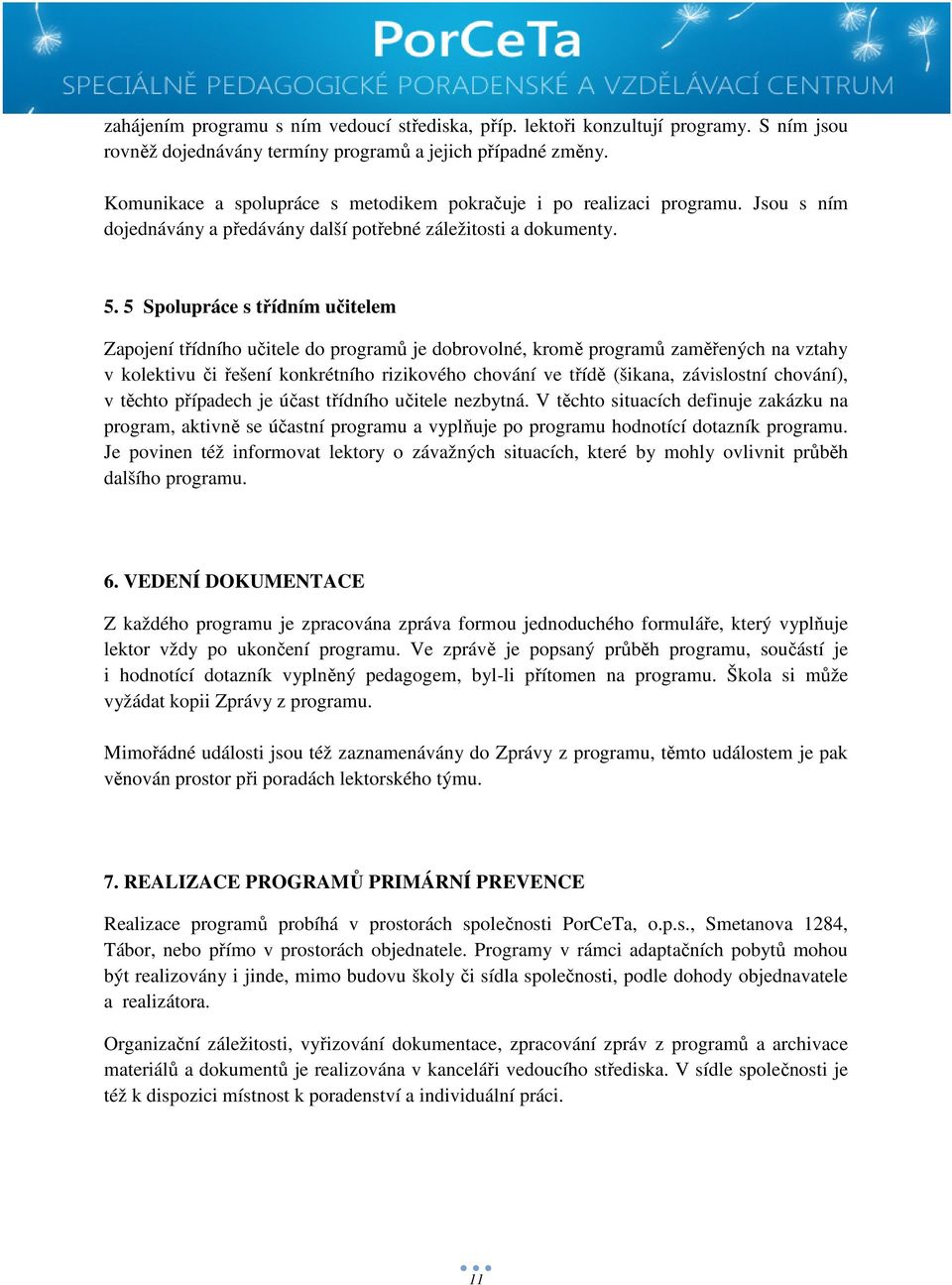 PorCeTa
SPECIÁLNĚ PEDAGOGICKÉ PORADENSKÉ A VZDĚLÁVACÍ CENTRUM

zahájením programu s ním vedoucí střediska, příp. lektoři konzultují programy. S ním jsou rovněž dojednávány termíny programů a jejich případné změny.

Komunikace a spolupráce s metodikem pokračuje i po realizaci programu. Jsou s ním dojednávány a předávány další potřebné záležitosti a dokumenty.

5. 5 Spolupráce s třídním učitelem

Zapojení třídního učitele do programů je dobrovolné, kromě programů zaměřených na vztahy v kolektivu či řešení konkrétního rizikového chování ve třídě (šikana, závislostní chování), v těchto případech je účast třídního učitele nezbytná. V těchto situacích definuje zakázku na program, aktivně se účastní programu a vyplňuje po programu hodnotící dotazník programu. Je povinen též informovat lektory o závažných situacích, které by mohly ovlivnit průběh dalšího programu.

6. VEDENÍ DOKUMENTACE

Z každého programu je zpracována zpráva formou jednoduchého formuláře, který vyplňuje lektor vždy po ukončení programu. Ve zprávě je popsaný průběh programu, součástí je i hodnotící dotazník vyplněný pedagogem, byl-li přítomen na programu. Škola si může vyžádat kopii Zprávy z programu.

Mimořádné události jsou též zaznamenávány do Zprávy z programu, těmto událostem je pak věnován prostor při poradách lektorského týmu.

7. REALIZACE PROGRAMŮ PRIMÁRNÍ PREVENCE

Realizace programů probíhá v prostorách společnosti PorCeTa, o.p.s., Smetanova 1284, Tábor, nebo přímo v prostorách objednatele. Programy v rámci adaptačních pobytů mohou být realizovány i jinde, mimo budovu školy či sídla společnosti, podle dohody objednavatele a realizátora.

Organizační záležitosti, vyřizování dokumentace, zpracování zpráv z programů a archivace materiálů a dokumentů je realizována v kanceláři vedoucího střediska. V sídle společnosti je též k dispozici místnost k poradenství a individuální práci.

11